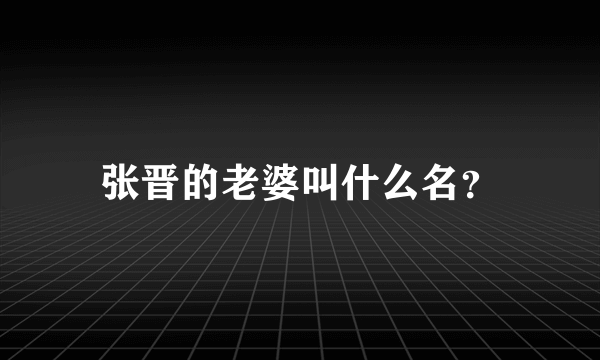 张晋的老婆叫什么名?